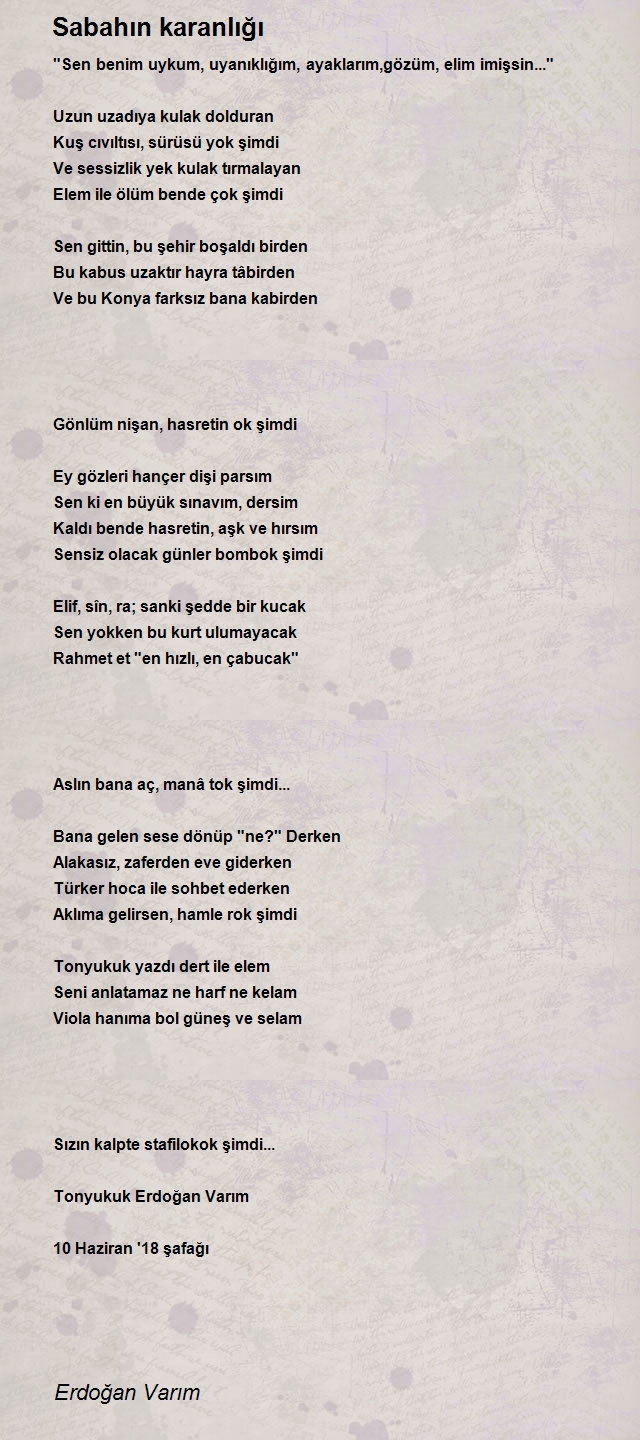 Sabahın karanlığı

"Sen benim uykum, uyanıklığım, ayaklarım,gözüm, elim imişsin..."

Uzun uzadıya kulak dolduran
Kuş cıvıltısı, sürüsü yok şimdi
Ve sessizlik yek kulak tırmalayan
Elem ile ölüm bende çok şimdi

Sen gittin, bu şehir boşaldı birden
Bu kabus uzaktır hayra tâbirden
Ve bu Konya farksız bana kabirden

Gönlüm nişan, hasretin ok şimdi

Ey gözleri hançer dişi parsım
Sen ki en büyük sınavım, dersim
Kaldı bende hasretin, aşk ve hırsım
Sensiz olacak günler bombok şimdi

Elif, sîn, ra; sanki şedde bir kucak
Sen yokken bu kurt ulumayacak
Rahmet et "en hızlı, en çabucak"

Aslın bana aç, manâ tok şimdi...

Bana gelen sese dönüp "ne?" Derken
Alakasız, zaferden eve giderken
Türker hoca ile sohbet ederken
Aklıma gelirsen, hamle rok şimdi

Tonyukuk yazdı dert ile elem
Seni anlatamaz ne harf ne kelam
Viola hanıma bol güneş ve selam

Sızın kalpte stafilokok şimdi...

Tonyukuk Erdoğan Varım

10 Haziran '18 şafağı

Erdoğan Varım